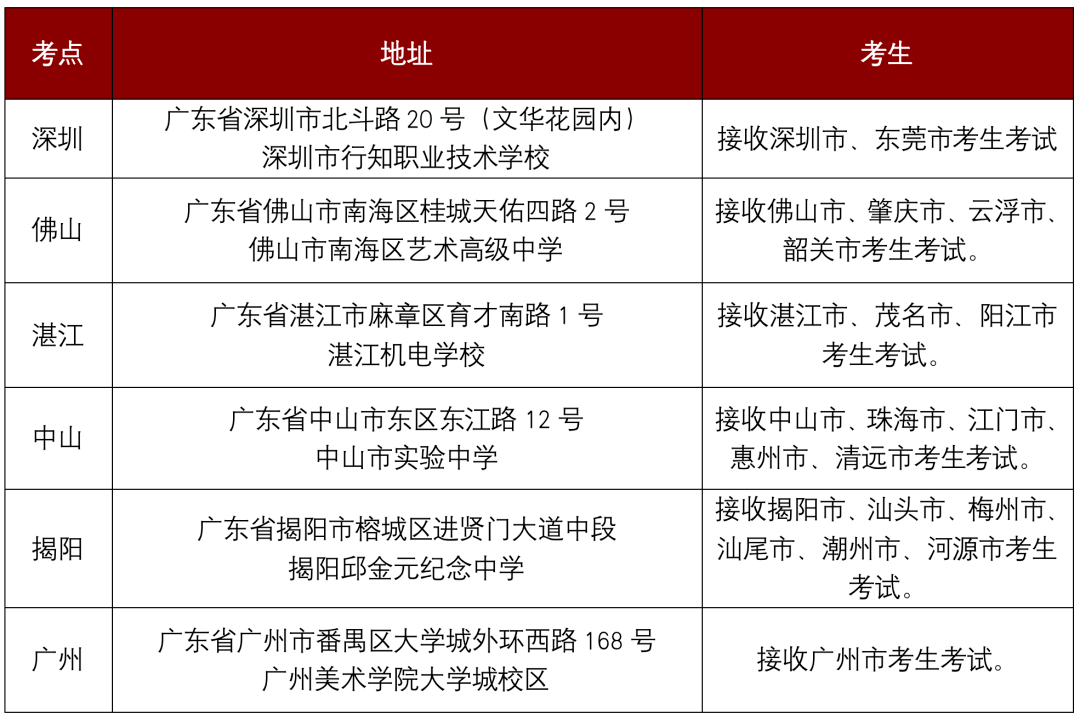 | 考点 | 地址 | 考生 |
|---|---|---|
| 深圳 | 广东省深圳市北斗路 20 号（文华花园内）深圳市行知职业技术学校 | 接收深圳市、东莞市考生考试 |
| 佛山 | 广东省佛山市南海区桂城天佑四路 2 号 佛山市南海区艺术高级中学 | 接收佛山市、肇庆市、云浮市、韶关市考生考试。 |
| 湛江 | 广东省湛江市麻章区育才南路 1 号 湛江机电学校 | 接收湛江市、茂名市、阳江市考生考试。 |
| 中山 | 广东省中山市东区东江路 12 号 中山市实验中学 | 接收中山市、珠海市、江门市、惠州市、清远市考生考试。 |
| 揭阳 | 广东省揭阳市榕城区进贤门大道中段 揭阳邱金元纪念中学 | 接收揭阳市、汕头市、梅州市、汕尾市、潮州市、河源市考生考试。 |
| 广州 | 广东省广州市番禺区大学城外环西路 168 号 广州美术学院大学城校区 | 接收广州市考生考试。 |